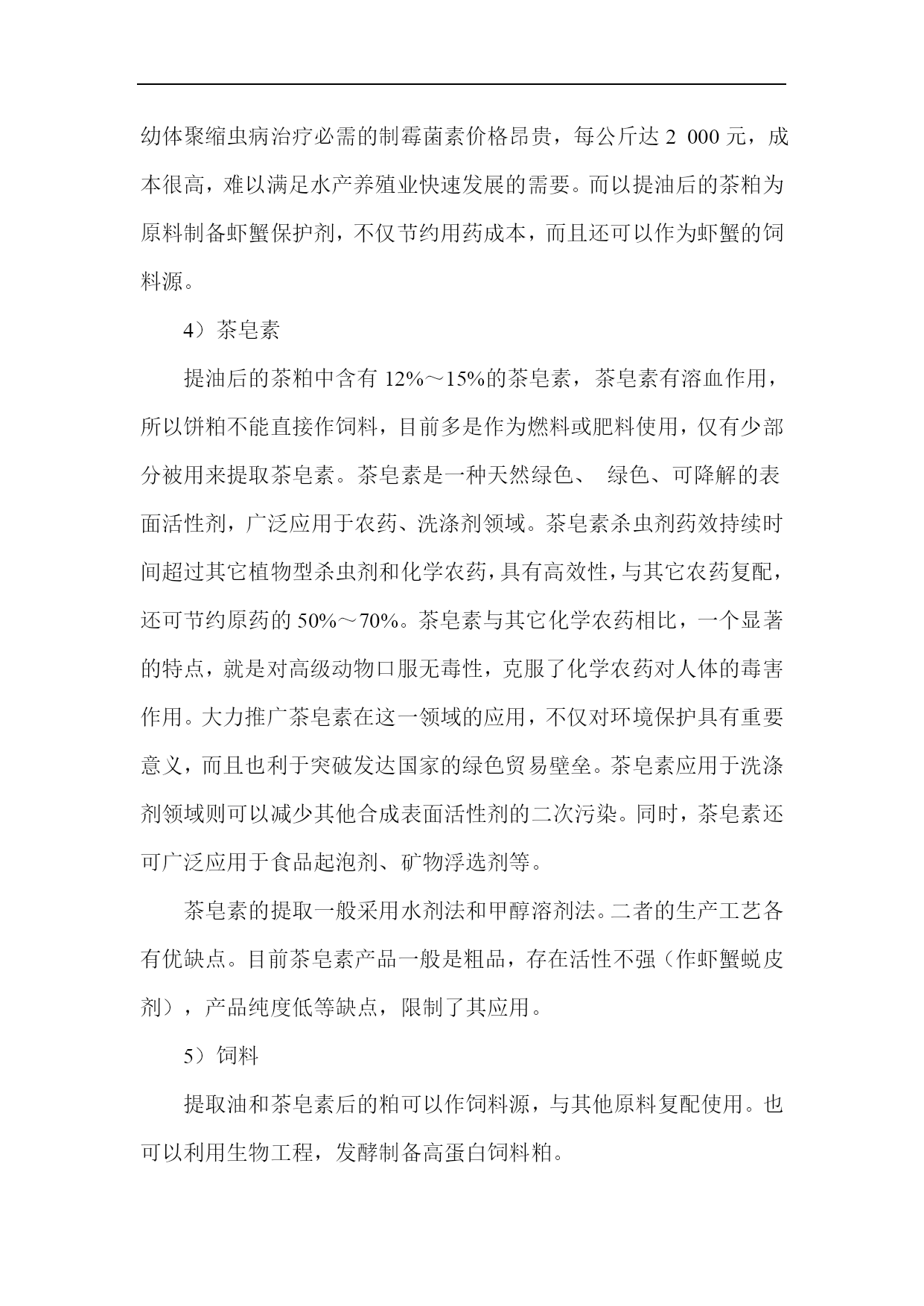 幼体聚缩虫病治疗必需的制霉菌素价格昂贵，每公斤达 2 000 元，成本很高，难以满足水产养殖业快速发展的需要。而以提油后的茶粕为原料制备虾蟹保护剂，不仅节约用药成本，而且还可以作为虾蟹的饲料源。

4）茶皂素

提油后的茶粕中含有 12%～15%的茶皂素，茶皂素有溶血作用，所以饼粕不能直接作饲料，目前多是作为燃料或肥料使用，仅有少部分被用来提取茶皂素。茶皂素是一种天然绿色、 绿色、可降解的表面活性剂，广泛应用于农药、洗涤剂领域。茶皂素杀虫剂药效持续时间超过其它植物型杀虫剂和化学农药，具有高效性，与其它农药复配，还可节约原药的 50%～70%。茶皂素与其它化学农药相比，一个显著的特点，就是对高级动物口服无毒性，克服了化学农药对人体的毒害作用。大力推广茶皂素在这一领域的应用，不仅对环境保护具有重要意义，而且也利于突破发达国家的绿色贸易壁垒。茶皂素应用于洗涤剂领域则可以减少其他合成表面活性剂的二次污染。同时，茶皂素还可广泛应用于食品起泡剂、矿物浮选剂等。

茶皂素的提取一般采用水剂法和甲醇溶剂法。二者的生产工艺各有优缺点。目前茶皂素产品一般是粗品，存在活性不强（作虾蟹蜕皮剂），产品纯度低等缺点，限制了其应用。

5）饲料

提取油和茶皂素后的粕可以作饲料源，与其他原料复配使用。也可以利用生物工程，发酵制备高蛋白饲料粕。